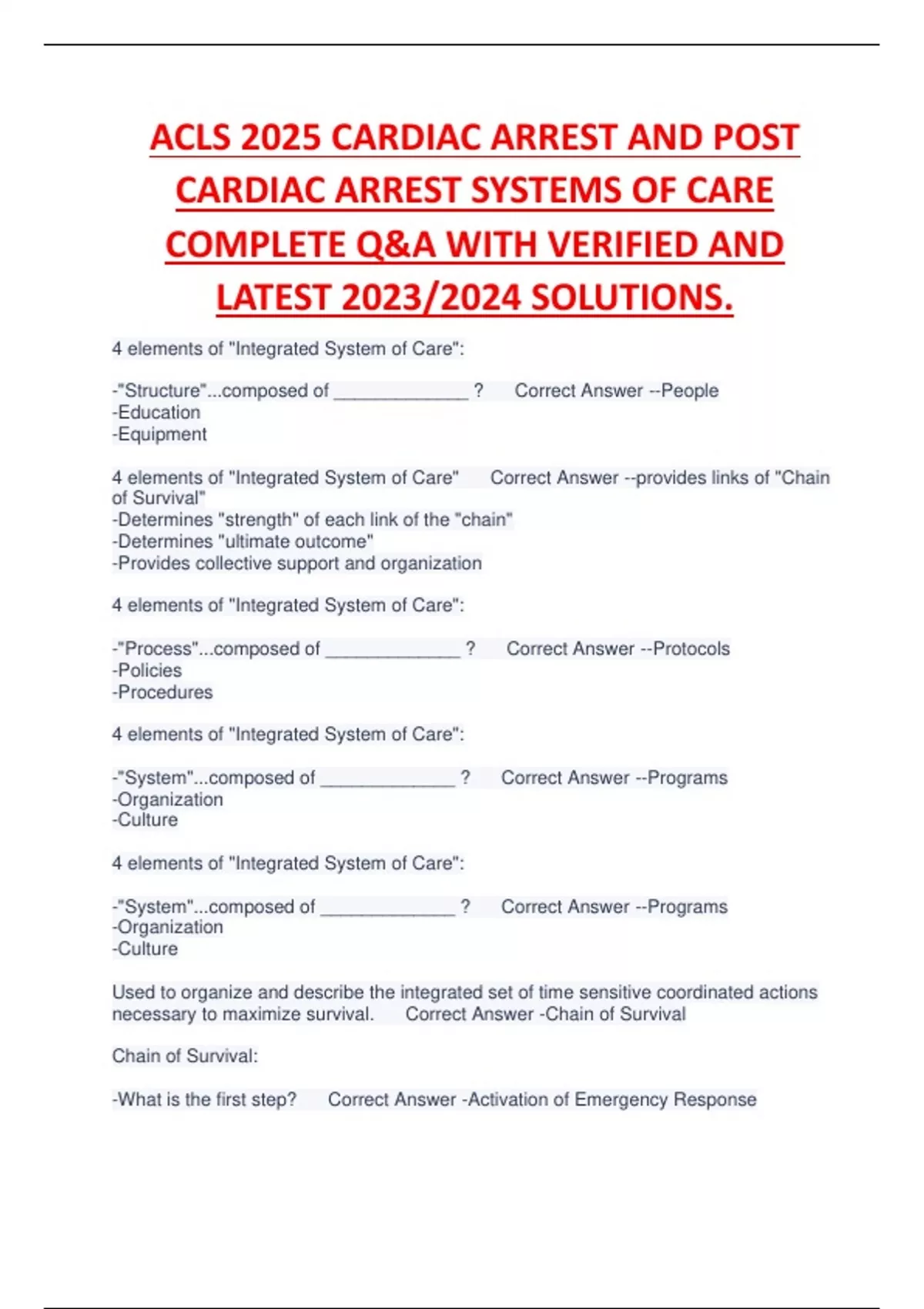 ACLS 2025 CARDIAC ARREST AND POST CARDIAC ARREST SYSTEMS OF CARE COMPLETE Q&A WITH VERIFIED AND LATEST 2023/2024 SOLUTIONS.

4 elements of "Integrated System of Care":

-"Structure"...composed of _____________ ? Correct Answer --People
-Education
-Equipment

4 elements of "Integrated System of Care" Correct Answer --provides links of "Chain of Survival"
-Determines "strength" of each link of the "chain"
-Determines "ultimate outcome"
-Provides collective support and organization

4 elements of "Integrated System of Care":

-"Process"...composed of _____________ ? Correct Answer --Protocols
-Policies
-Procedures

4 elements of "Integrated System of Care":

-"System"...composed of _____________ ? Correct Answer --Programs
-Organization
-Culture

4 elements of "Integrated System of Care":

-"System"...composed of _____________ ? Correct Answer --Programs
-Organization
-Culture

Used to organize and describe the integrated set of time sensitive coordinated actions necessary to maximize survival. Correct Answer -Chain of Survival

Chain of Survival:

-What is the first step? Correct Answer -Activation of Emergency Response